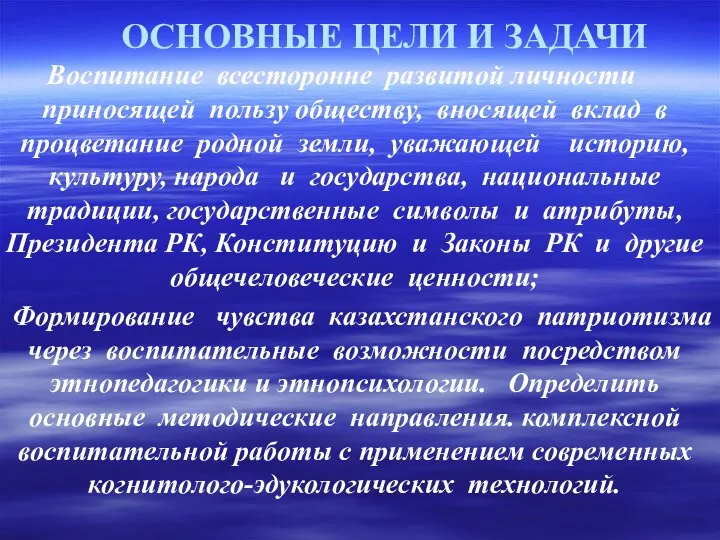 ОСНОВНЫЕ ЦЕЛИ И ЗАДАЧИ

Воспитание всесторонне развитой личности приносящей пользу обществу, вносящей вклад в процветание родной земли, уважающей историю, культуру, народа и государства, национальные традиции, государственные символы и атрибуты, Президента РК, Конституцию и Законы РК и другие общечеловеческие ценности;

Формирование чувства казахстанского патриотизма через воспитательные возможности посредством этнопедагогики и этнопсихологии. Определить основные методические направления. комплексной воспитательной работы с применением современных когнитолого-эдукологических технологий.